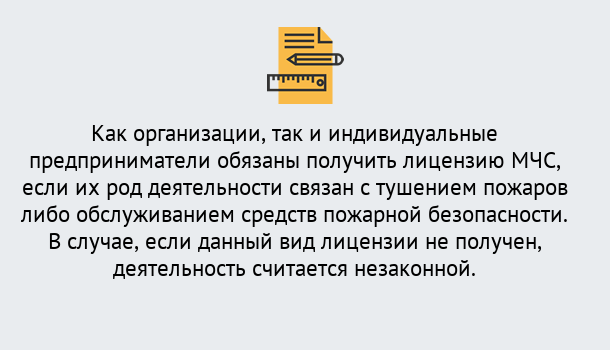 Как организации, так и индивидуальные предприниматели обязаны получить лицензию МЧС, если их род деятельности связан с тушением пожаров либо обслуживанием средств пожарной безопасности. В случае, если данный вид лицензии не получен, деятельность считается незаконной.